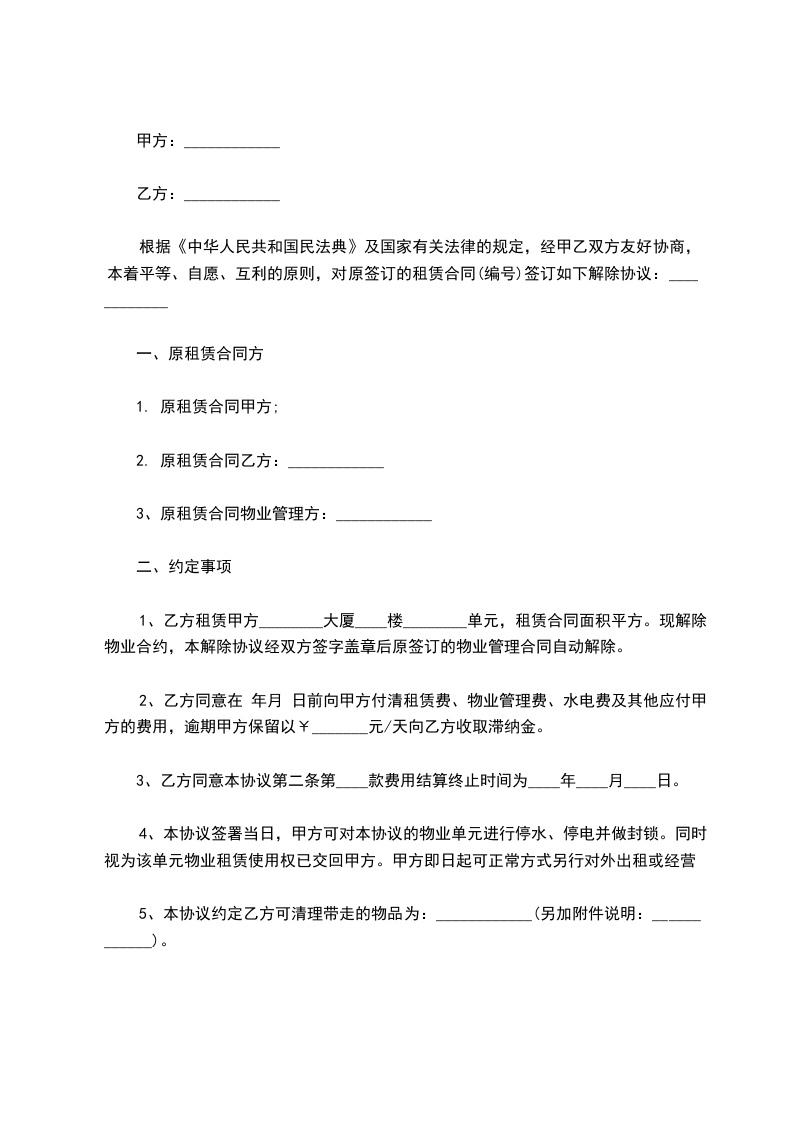 甲方：____________

乙方：____________

根据《中华人民共和国民法典》及国家有关法律的规定，经甲乙双方友好协商，本着平等、自愿、互利的原则，对原签订的租赁合同(编号)签订如下解除协议：____________

一、原租赁合同方

1. 原租赁合同甲方;

2. 原租赁合同乙方：____________

3、原租赁合同物业管理方：____________

二、约定事项

1、乙方租赁甲方________大厦____楼________单元，租赁合同面积平方。现解除物业合约，本解除协议经双方签字盖章后原签订的物业管理合同自动解除。

2、乙方同意在 年月 日前向甲方付清租赁费、物业管理费、水电费及其他应付甲方的费用，逾期甲方保留以￥_______元/天向乙方收取滞纳金。

3、乙方同意本协议第二条第____款费用结算终止时间为____年____月____日。

4、本协议签署当日，甲方可对本协议的物业单元进行停水、停电并做封锁。同时视为该单元物业租赁使用权已交回甲方。甲方即日起可正常方式另行对外出租或经营

5、本协议约定乙方可清理带走的物品为：____________(另加附件说明：____________)。